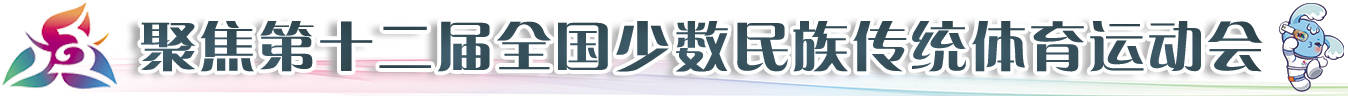 聚焦第十二届全国少数民族传统体育运动会